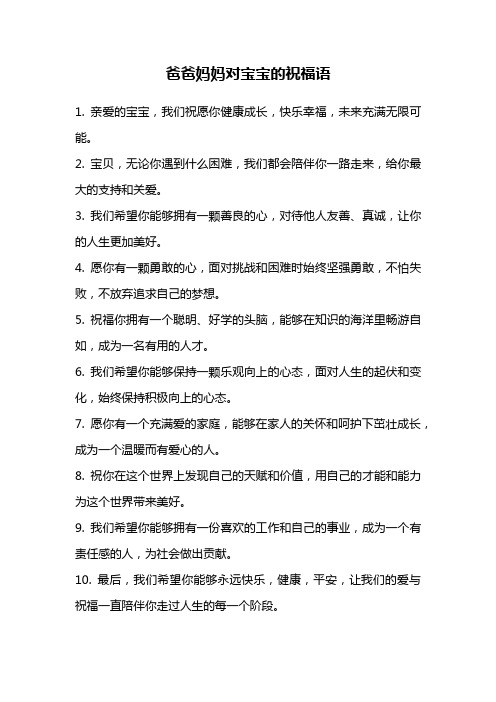 爸爸妈妈对宝宝的祝福语

1. 亲爱的宝宝，我们祝愿你健康成长，快乐幸福，未来充满无限可能。

2. 宝贝，无论你遇到什么困难，我们都会陪伴你一路走来，给你最大的支持和关爱。

3. 我们希望你能够拥有一颗善良的心，对待他人友善、真诚，让你的人生更加美好。

4. 愿你有一颗勇敢的心，面对挑战和困难时始终坚强勇敢，不怕失败，不放弃追求自己的梦想。

5. 祝福你拥有一个聪明、好学的头脑，能够在知识的海洋里畅游自如，成为一名有用的人才。

6. 我们希望你能够保持一颗乐观向上的心态，面对人生的起伏和变化，始终保持积极向上的心态。

7. 愿你有一个充满爱的家庭，能够在家人的关怀和呵护下茁壮成长，成为一个温暖而有爱心的人。

8. 祝你在这个世界上发现自己的天赋和价值，用自己的才能和能力为这个世界带来美好。

9. 我们希望你能够拥有一份喜欢的工作和自己的事业，成为一个有责任感的人，为社会做出贡献。

10. 最后，我们希望你能够永远快乐，健康，平安，让我们的爱与祝福一直陪伴你走过人生的每一个阶段。